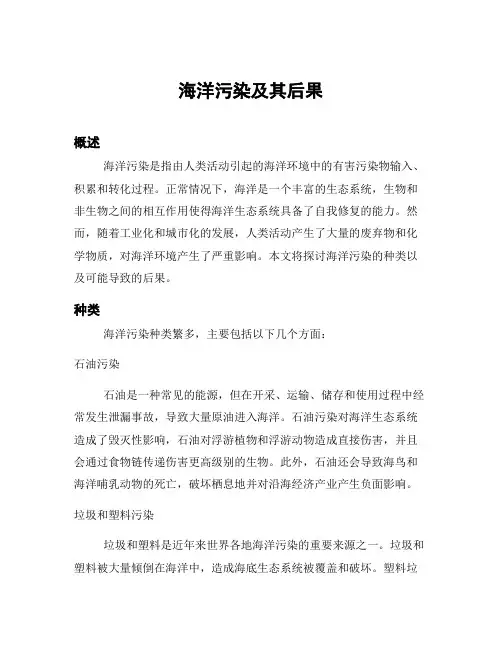 海洋污染及其后果

概述

海洋污染是指由人类活动引起的海洋环境中的有害污染物输入、积累和转化过程。正常情况下，海洋是一个丰富的生态系统，生物和非生物之间的相互作用使得海洋生态系统具备了自我修复的能力。然而，随着工业化和城市化的发展，人类活动产生了大量的废弃物和化学物质，对海洋环境产生了严重影响。本文将探讨海洋污染的种类以及可能导致的后果。

种类

海洋污染种类繁多，主要包括以下几个方面：

石油污染

石油是一种常见的能源，但在开采、运输、储存和使用过程中经常发生泄漏事故，导致大量原油进入海洋。石油污染对海洋生态系统造成了毁灭性影响，石油对浮游植物和浮游动物造成直接伤害，并且会通过食物链传递伤害更高级别的生物。此外，石油还会导致海鸟和海洋哺乳动物的死亡，破坏栖息地并对沿海经济产业产生负面影响。

垃圾和塑料污染

垃圾和塑料是近年来世界各地海洋污染的重要来源之一。垃圾和塑料被大量倾倒在海洋中，造成海底生态系统被覆盖和破坏。塑料垃